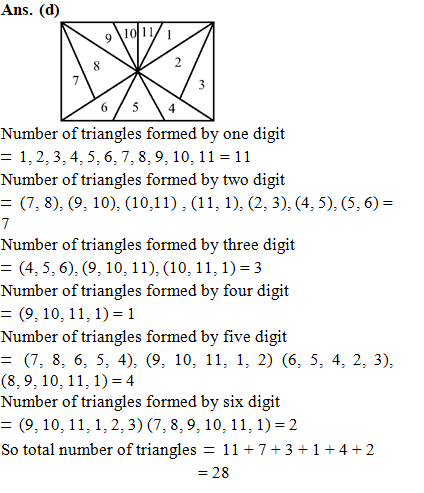 **Ans. (d)**

9 10 11 1
8 2
7 3
6 5 4

Number of triangles formed by one digit
= 1, 2, 3, 4, 5, 6, 7, 8, 9, 10, 11 = 11
Number of triangles formed by two digit
= (7, 8), (9, 10), (10,11) , (11, 1), (2, 3), (4, 5), (5, 6) = 7
Number of triangles formed by three digit
= (4, 5, 6), (9, 10, 11), (10, 11, 1) = 3
Number of triangles formed by four digit
= (9, 10, 11, 1) = 1
Number of triangles formed by five digit
= (7, 8, 6, 5, 4), (9, 10, 11, 1, 2) (6, 5, 4, 2, 3), (8, 9, 10, 11, 1) = 4
Number of triangles formed by six digit
= (9, 10, 11, 1, 2, 3) (7, 8, 9, 10, 11, 1) = 2
So total number of triangles = 11 + 7 + 3 + 1 + 4 + 2
= 28